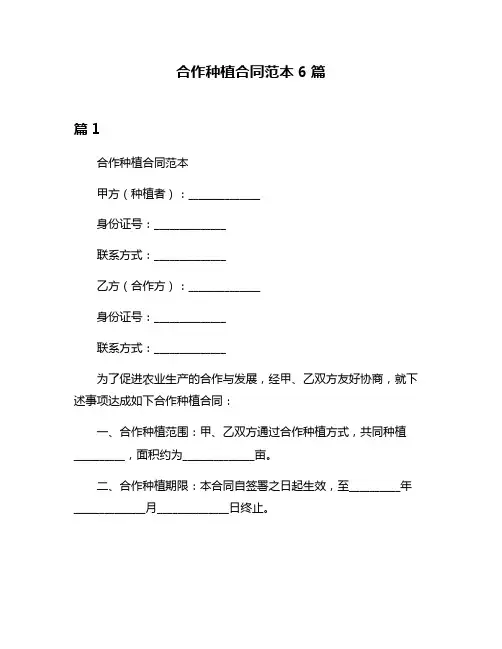 合作种植合同范本 6 篇

篇 1

合作种植合同范本

甲方（种植者）：______________

身份证号：______________

联系方式：______________

乙方（合作方）：______________

身份证号：______________

联系方式：______________

为了促进农业生产的合作与发展，经甲、乙双方友好协商，就下述事项达成如下合作种植合同：

一、合作种植范围：甲、乙双方通过合作种植方式，共同种植__________，面积约为______________亩。

二、合作种植期限：本合同自签署之日起生效，至__________年______________月______________日终止。